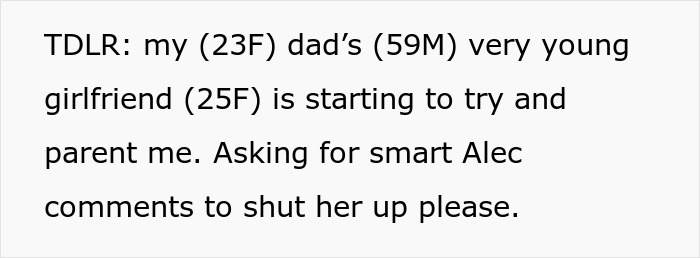 TDLR: my (23F) dad’s (59M) very young girlfriend (25F) is starting to try and parent me. Asking for smart Alec comments to shut her up please.